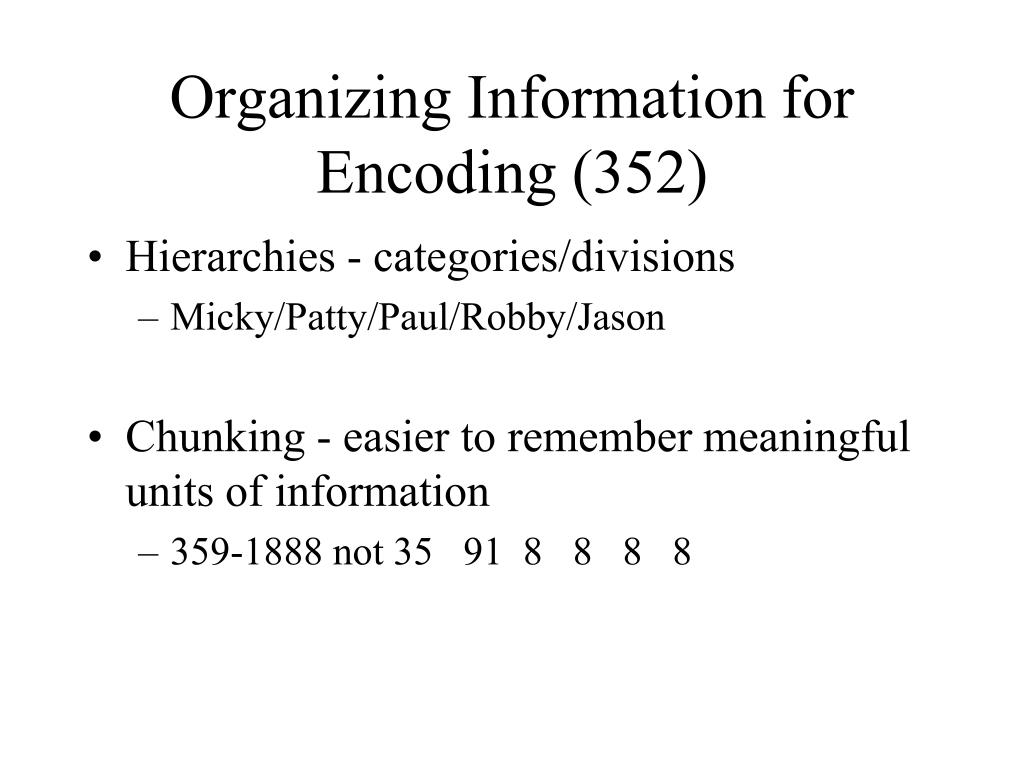 Organizing Information for Encoding (352)

• Hierarchies - categories/divisions
– Micky/Patty/Paul/Robby/Jason

• Chunking - easier to remember meaningful units of information
– 359-1888 not 35 91 8 8 8 8